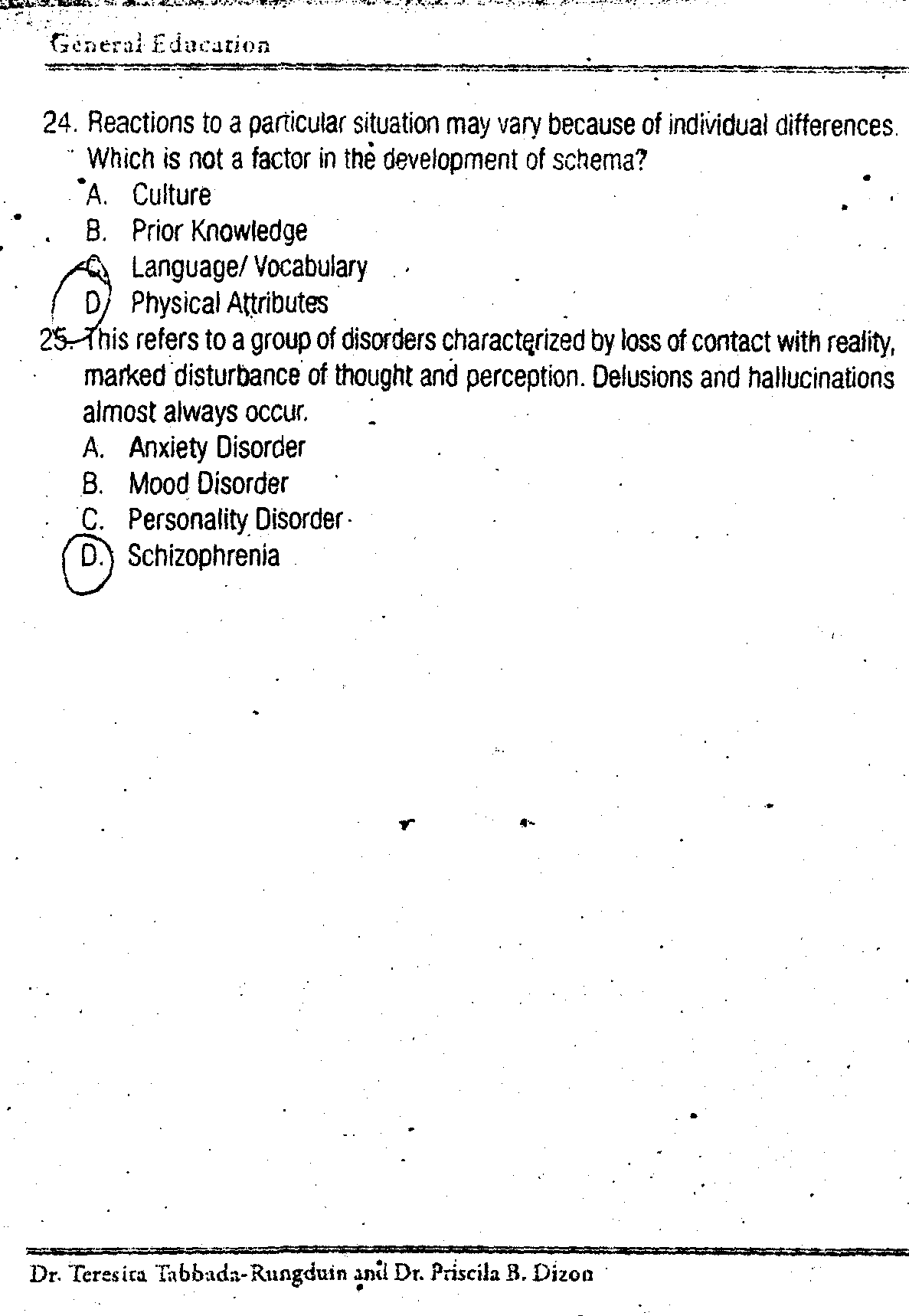 General Education

24. Reactions to a particular situation may vary because of individual differences. Which is not a factor in the development of schema?
A. Culture
B. Prior Knowledge
C. Language/ Vocabulary
D. Physical Attributes

25. This refers to a group of disorders characterized by loss of contact with reality, marked disturbance of thought and perception. Delusions and hallucinations almost always occur.
A. Anxiety Disorder
B. Mood Disorder
C. Personality Disorder
D. Schizophrenia

Dr. Teresita Tabbada-Rungduin and Dr. Priscila B. Dizon